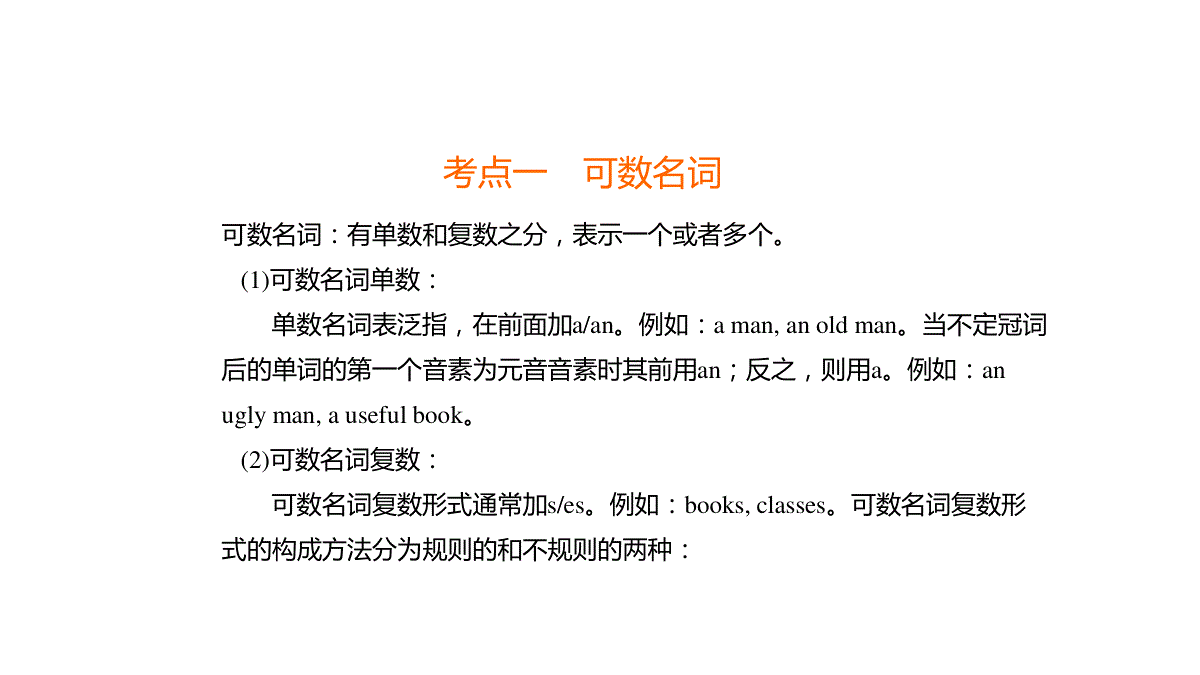 考点一　可数名词

可数名词：有单数和复数之分，表示一个或者多个。

(1)可数名词单数：

单数名词表泛指，在前面加a/an。例如：a man, an old man。当不定冠词后的单词的第一个音素为元音音素时其前用an；反之，则用a。例如：an ugly man, a useful book。

(2)可数名词复数：

可数名词复数形式通常加s/es。例如：books, classes。可数名词复数形式的构成方法分为规则的和不规则的两种：